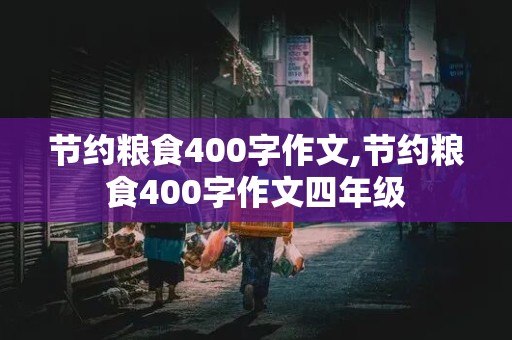 节约粮食400字作文,节约粮食400字作文四年级